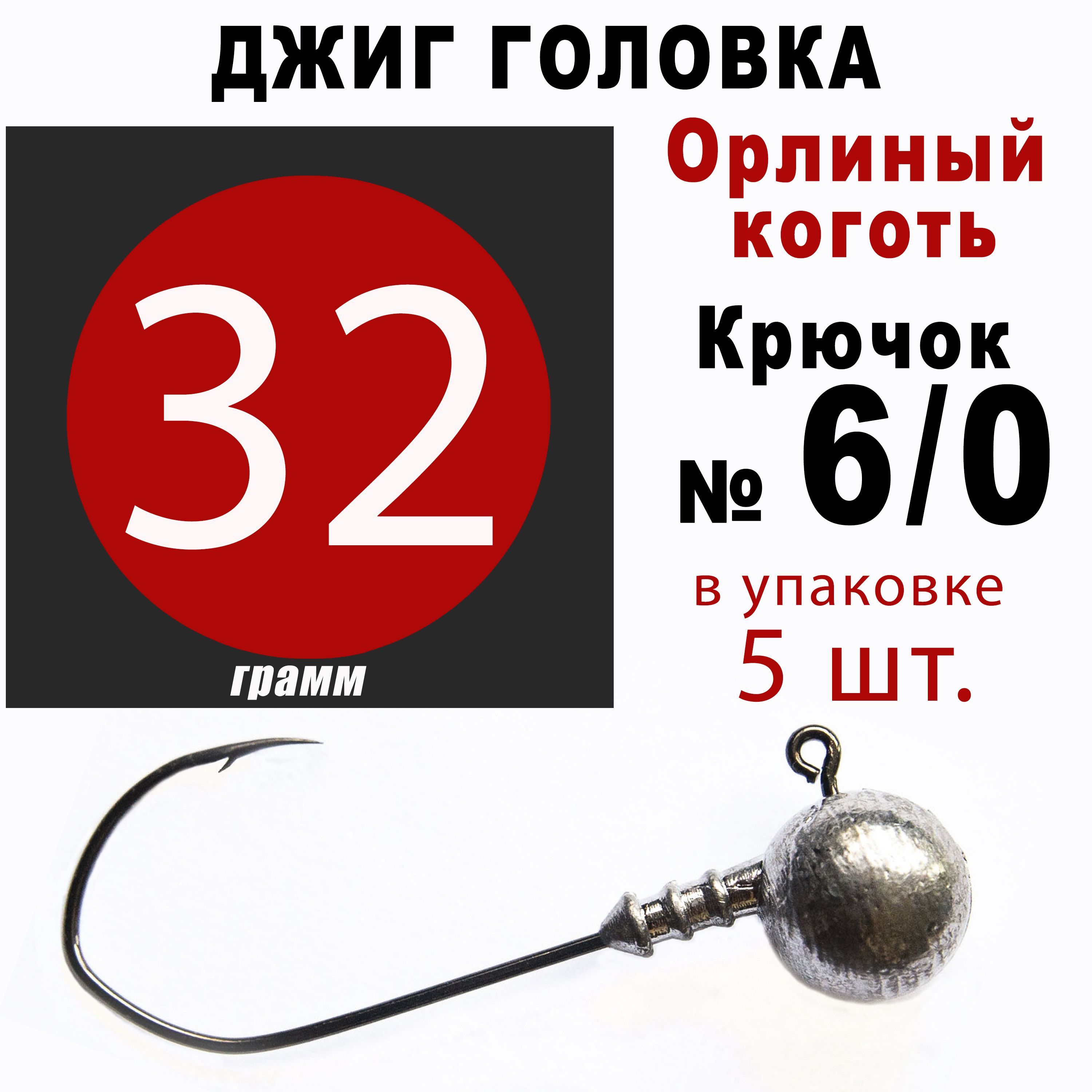 ДЖИГ ГОЛОВКА

32

грамм

Орлиный коготь

Крючок № 6/0

в упаковке 5 шт.